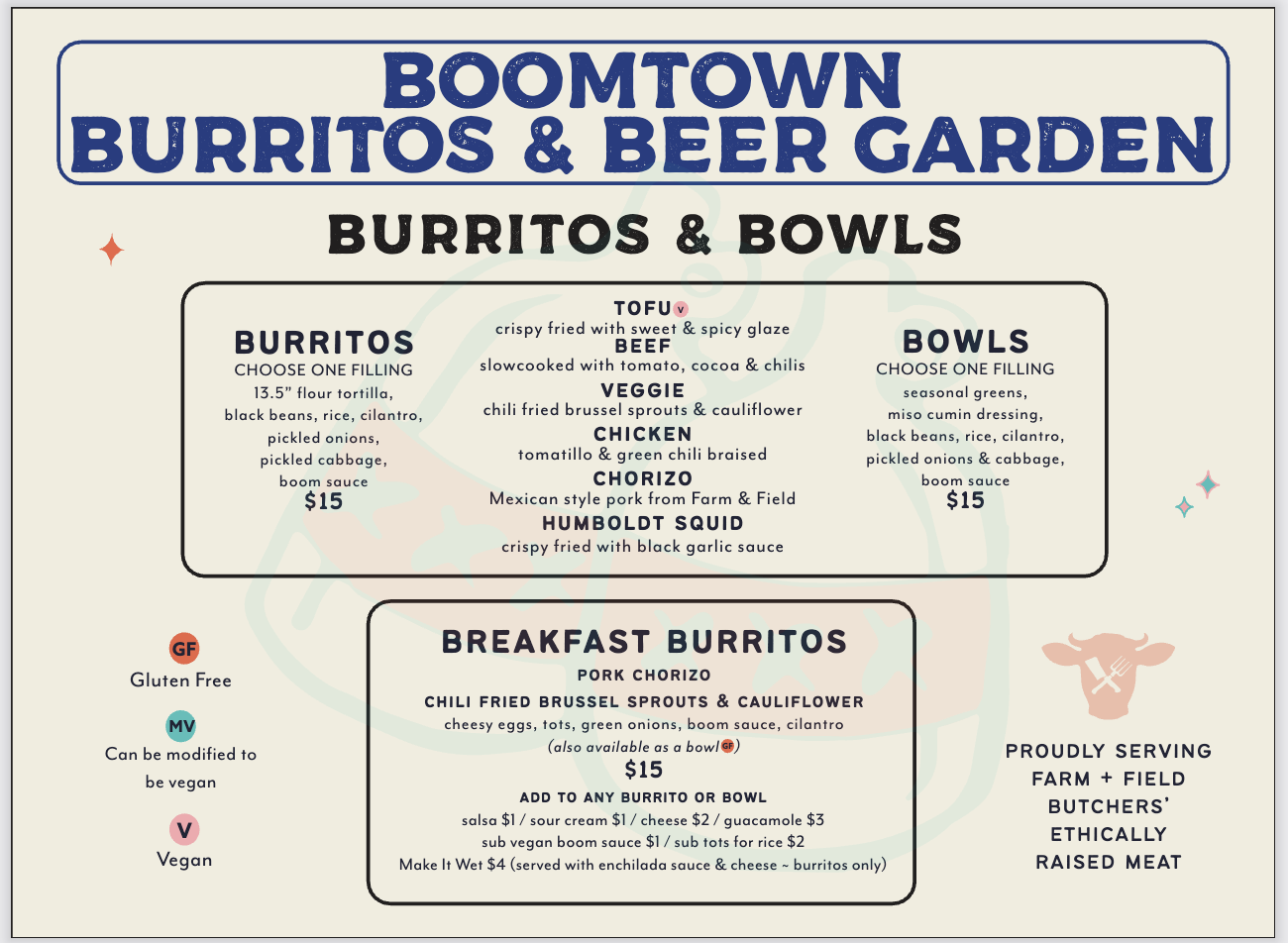 BOOMTOWN
BURRITOS & BEER GARDEN

BURRITOS & BOWLS

BURRITOS
CHOOSE ONE FILLING
13.5" flour tortilla, black beans, rice, cilantro, pickled onions, pickled cabbage, boom sauce
$15

TOFU V
crispy fried with sweet & spicy glaze
BEEF
slowcooked with tomato, cocoa & chilis
VEGGIE
chili fried brussel sprouts & cauliflower
CHICKEN
tomatillo & green chili braised
CHORIZO
Mexican style pork from Farm & Field
HUMBOLDT SQUID
crispy fried with black garlic sauce

BOWLS
CHOOSE ONE FILLING
seasonal greens, miso cumin dressing, black beans, rice, cilantro, pickled onions & cabbage, boom sauce
$15

GF
Gluten Free

MV
Can be modified to be vegan

V
Vegan

BREAKFAST BURRITOS
PORK CHORIZO
CHILI FRIED BRUSSEL SPROUTS & CAULIFLOWER
cheesy eggs, tots, green onions, boom sauce, cilantro
(also available as a bowl GF)
$15
ADD TO ANY BURRITO OR BOWL
salsa $1 / sour cream $1 / cheese $2 / guacamole $3
sub vegan boom sauce $1 / sub tots for rice $2
Make It Wet $4 (served with enchilada sauce & cheese ~ burritos only)

PROUDLY SERVING
FARM + FIELD
BUTCHERS'
ETHICALLY
RAISED MEAT